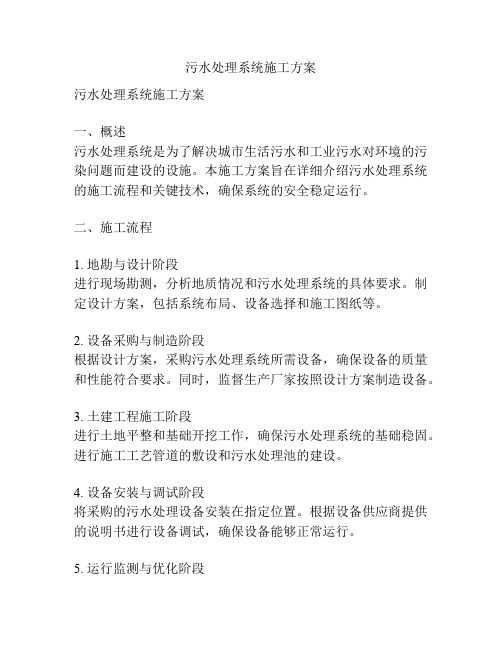 污水处理系统施工方案

污水处理系统施工方案

一、概述
污水处理系统是为了解决城市生活污水和工业污水对环境的污染问题而建设的设施。本施工方案旨在详细介绍污水处理系统的施工流程和关键技术，确保系统的安全稳定运行。

二、施工流程

1. 地勘与设计阶段
进行现场勘测，分析地质情况和污水处理系统的具体要求。制定设计方案，包括系统布局、设备选择和施工图纸等。

2. 设备采购与制造阶段
根据设计方案，采购污水处理系统所需设备，确保设备的质量和性能符合要求。同时，监督生产厂家按照设计方案制造设备。

3. 土建工程施工阶段
进行土地平整和基础开挖工作，确保污水处理系统的基础稳固。进行施工工艺管道的敷设和污水处理池的建设。

4. 设备安装与调试阶段
将采购的污水处理设备安装在指定位置。根据设备供应商提供的说明书进行设备调试，确保设备能够正常运行。

5. 运行监测与优化阶段